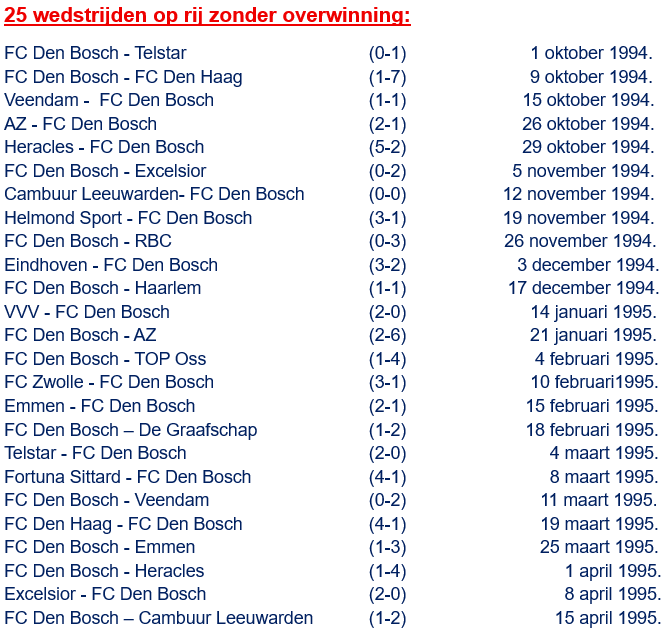 25 wedstrijden op rij zonder overwinning:

| | | |
|---|---|---|
| FC Den Bosch - Telstar | (0-1) | 1 oktober 1994. |
| FC Den Bosch - FC Den Haag | (1-7) | 9 oktober 1994. |
| Veendam - FC Den Bosch | (1-1) | 15 oktober 1994. |
| AZ - FC Den Bosch | (2-1) | 26 oktober 1994. |
| Heracles - FC Den Bosch | (5-2) | 29 oktober 1994. |
| FC Den Bosch - Excelsior | (0-2) | 5 november 1994. |
| Cambuur Leeuwarden- FC Den Bosch | (0-0) | 12 november 1994. |
| Helmond Sport - FC Den Bosch | (3-1) | 19 november 1994. |
| FC Den Bosch - RBC | (0-3) | 26 november 1994. |
| Eindhoven - FC Den Bosch | (3-2) | 3 december 1994. |
| FC Den Bosch - Haarlem | (1-1) | 17 december 1994. |
| VVV - FC Den Bosch | (2-0) | 14 januari 1995. |
| FC Den Bosch - AZ | (2-6) | 21 januari 1995. |
| FC Den Bosch - TOP Oss | (1-4) | 4 februari 1995. |
| FC Zwolle - FC Den Bosch | (3-1) | 10 februari1995. |
| Emmen - FC Den Bosch | (2-1) | 15 februari 1995. |
| FC Den Bosch – De Graafschap | (1-2) | 18 februari 1995. |
| Telstar - FC Den Bosch | (2-0) | 4 maart 1995. |
| Fortuna Sittard - FC Den Bosch | (4-1) | 8 maart 1995. |
| FC Den Bosch - Veendam | (0-2) | 11 maart 1995. |
| FC Den Haag - FC Den Bosch | (4-1) | 19 maart 1995. |
| FC Den Bosch - Emmen | (1-3) | 25 maart 1995. |
| FC Den Bosch - Heracles | (1-4) | 1 april 1995. |
| Excelsior - FC Den Bosch | (2-0) | 8 april 1995. |
| FC Den Bosch – Cambuur Leeuwarden | (1-2) | 15 april 1995. |